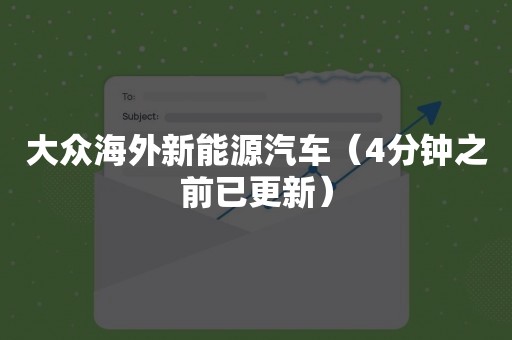 To:
Subject:

大众海外新能源汽车（4分钟之前已更新）